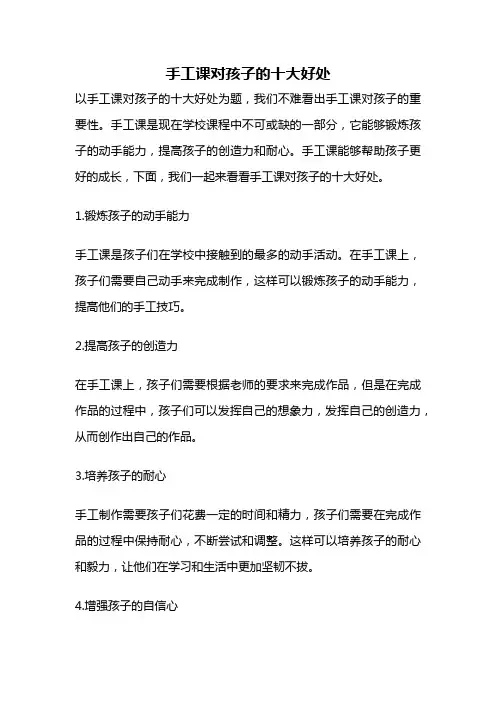 手工课对孩子的十大好处

以手工课对孩子的十大好处为题，我们不难看出手工课对孩子的重要性。手工课是现在学校课程中不可或缺的一部分，它能够锻炼孩子的动手能力，提高孩子的创造力和耐心。手工课能够帮助孩子更好的成长，下面，我们一起来看看手工课对孩子的十大好处。

1.锻炼孩子的动手能力

手工课是孩子们在学校中接触到的最多的动手活动。在手工课上，孩子们需要自己动手来完成制作，这样可以锻炼孩子的动手能力，提高他们的手工技巧。

2.提高孩子的创造力

在手工课上，孩子们需要根据老师的要求来完成作品，但是在完成作品的过程中，孩子们可以发挥自己的想象力，发挥自己的创造力，从而创作出自己的作品。

3.培养孩子的耐心

手工制作需要孩子们花费一定的时间和精力，孩子们需要在完成作品的过程中保持耐心，不断尝试和调整。这样可以培养孩子的耐心和毅力，让他们在学习和生活中更加坚韧不拔。

4.增强孩子的自信心